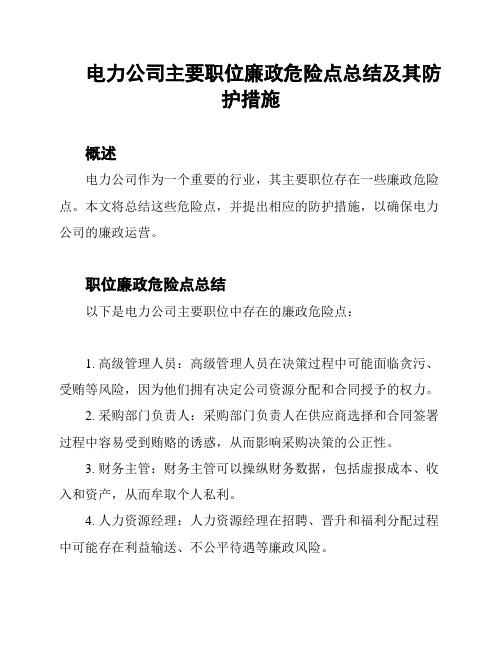 电力公司主要职位廉政危险点总结及其防护措施

概述

电力公司作为一个重要的行业，其主要职位存在一些廉政危险点。本文将总结这些危险点，并提出相应的防护措施，以确保电力公司的廉政运营。

职位廉政危险点总结

以下是电力公司主要职位中存在的廉政危险点：

1. 高级管理人员：高级管理人员在决策过程中可能面临贪污、受贿等风险，因为他们拥有决定公司资源分配和合同授予的权力。

2. 采购部门负责人：采购部门负责人在供应商选择和合同签署过程中容易受到贿赂的诱惑，从而影响采购决策的公正性。

3. 财务主管：财务主管可以操纵财务数据，包括虚报成本、收入和资产，从而牟取个人私利。

4. 人力资源经理：人力资源经理在招聘、晋升和福利分配过程中可能存在利益输送、不公平待遇等廉政风险。